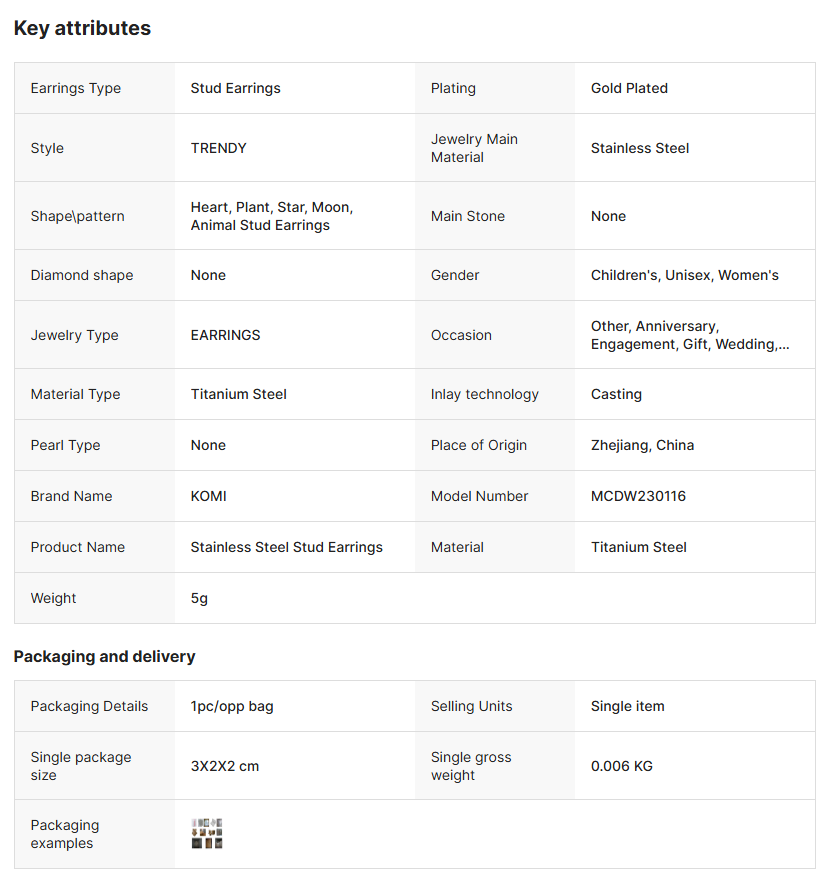 Key attributes

| Earrings Type | Stud Earrings | Plating | Gold Plated |
|---|---|---|---|
| Style | TRENDY | Jewelry Main Material | Stainless Steel |
| Shape\pattern | Heart, Plant, Star, Moon, Animal Stud Earrings | Main Stone | None |
| Diamond shape | None | Gender | Children's, Unisex, Women's |
| Jewelry Type | EARRINGS | Occasion | Other, Anniversary, Engagement, Gift, Wedding,... |
| Material Type | Titanium Steel | Inlay technology | Casting |
| Pearl Type | None | Place of Origin | Zhejiang, China |
| Brand Name | KOMI | Model Number | MCDW230116 |
| Product Name | Stainless Steel Stud Earrings | Material | Titanium Steel |
| Weight | 5g | | |

Packaging and delivery

| Packaging Details | 1pc/opp bag | Selling Units | Single item |
|---|---|---|---|
| Single package size | 3X2X2 cm | Single gross weight | 0.006 KG |
| Packaging examples | | | |